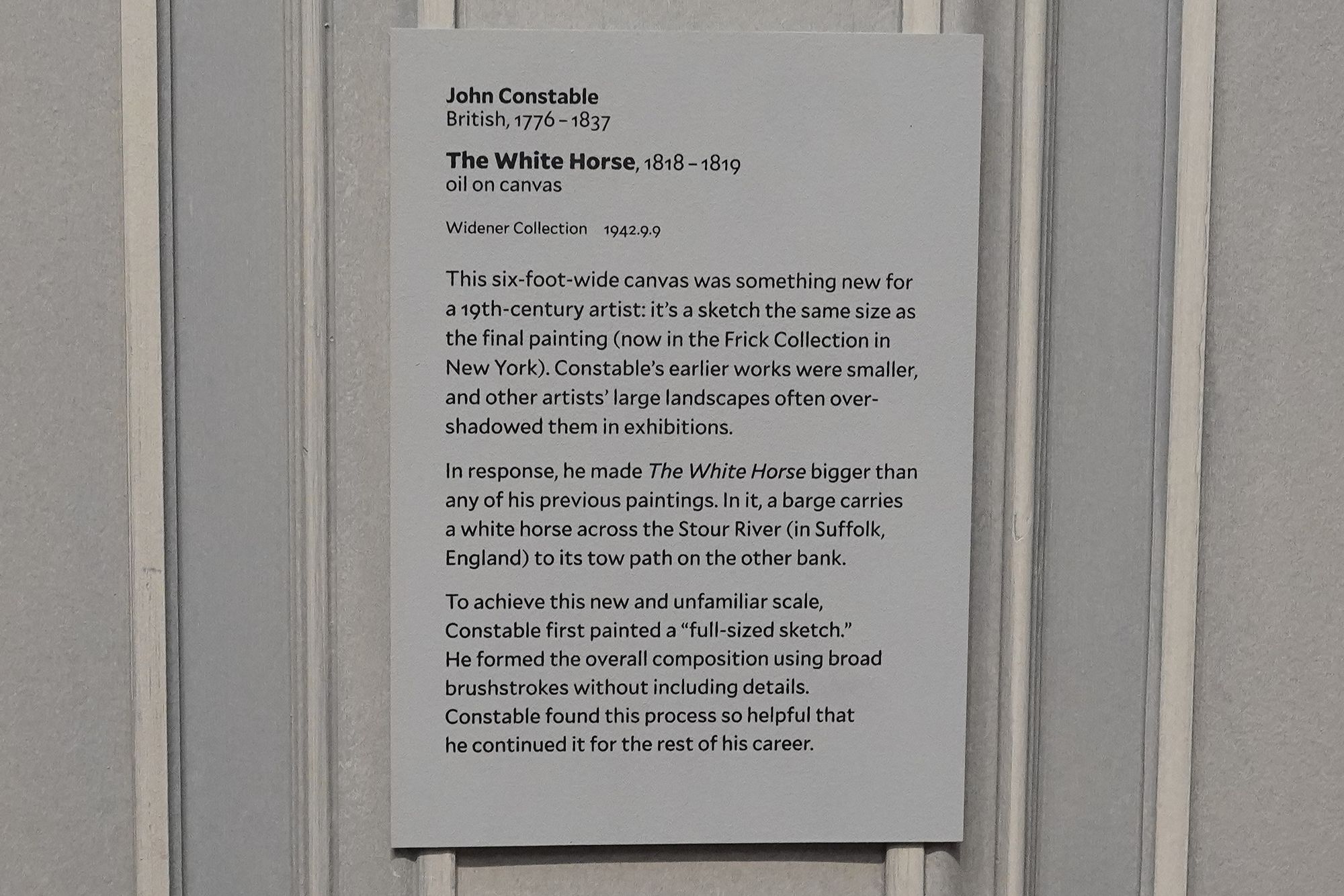 John Constable
British, 1776 – 1837

The White Horse, 1818 – 1819
oil on canvas

Widener Collection   1942.9.9

This six-foot-wide canvas was something new for a 19th-century artist: it's a sketch the same size as the final painting (now in the Frick Collection in New York). Constable's earlier works were smaller, and other artists' large landscapes often overshadowed them in exhibitions.

In response, he made The White Horse bigger than any of his previous paintings. In it, a barge carries a white horse across the Stour River (in Suffolk, England) to its tow path on the other bank.

To achieve this new and unfamiliar scale, Constable first painted a "full-sized sketch." He formed the overall composition using broad brushstrokes without including details. Constable found this process so helpful that he continued it for the rest of his career.